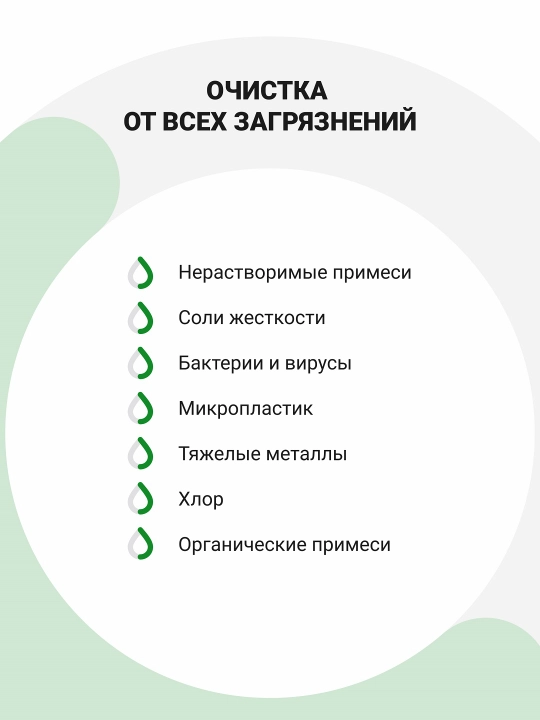 ОЧИСТКА
ОТ ВСЕХ ЗАГРЯЗНЕНИЙ

Нерастворимые примеси

Соли жесткости

Бактерии и вирусы

Микропластик

Тяжелые металлы

Хлор

Органические примеси